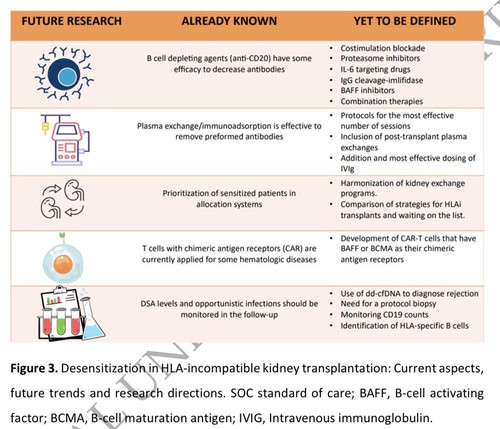 | FUTURE RESEARCH | ALREADY KNOWN | YET TO BE DEFINED |
|---|---|---|
| | B cell depleting agents (anti-CD20) have some efficacy to decrease antibodies | • Costimulation blockade • Proteasome inhibitors • IL-6 targeting drugs • IgG cleavage-imlifidase • BAFF inhibitors • Combination therapies |
| | Plasma exchange/immunoadsorption is effective to remove preformed antibodies | • Protocols for the most effective number of sessions • Inclusion of post-transplant plasma exchanges • Addition and most effective dosing of IVIg |
| | Prioritization of sensitized patients in allocation systems | • Harmonization of kidney exchange programs. • Comparison of strategies for HLAi transplants and waiting on the list. |
| | T cells with chimeric antigen receptors (CAR) are currently applied for some hematologic diseases | • Development of CAR-T cells that have BAFF or BCMA as their chimeric antigen receptors |
| | DSA levels and opportunistic infections should be monitored in the follow-up | • Use of dd-cfDNA to diagnose rejection • Need for a protocol biopsy • Monitoring CD19 counts • Identification of HLA-specific B cells |

**Figure 3.** Desensitization in HLA-incompatible kidney transplantation: Current aspects, future trends and research directions. SOC standard of care; BAFF, B-cell activating factor; BCMA, B-cell maturation antigen; IVIG, Intravenous immunoglobulin.